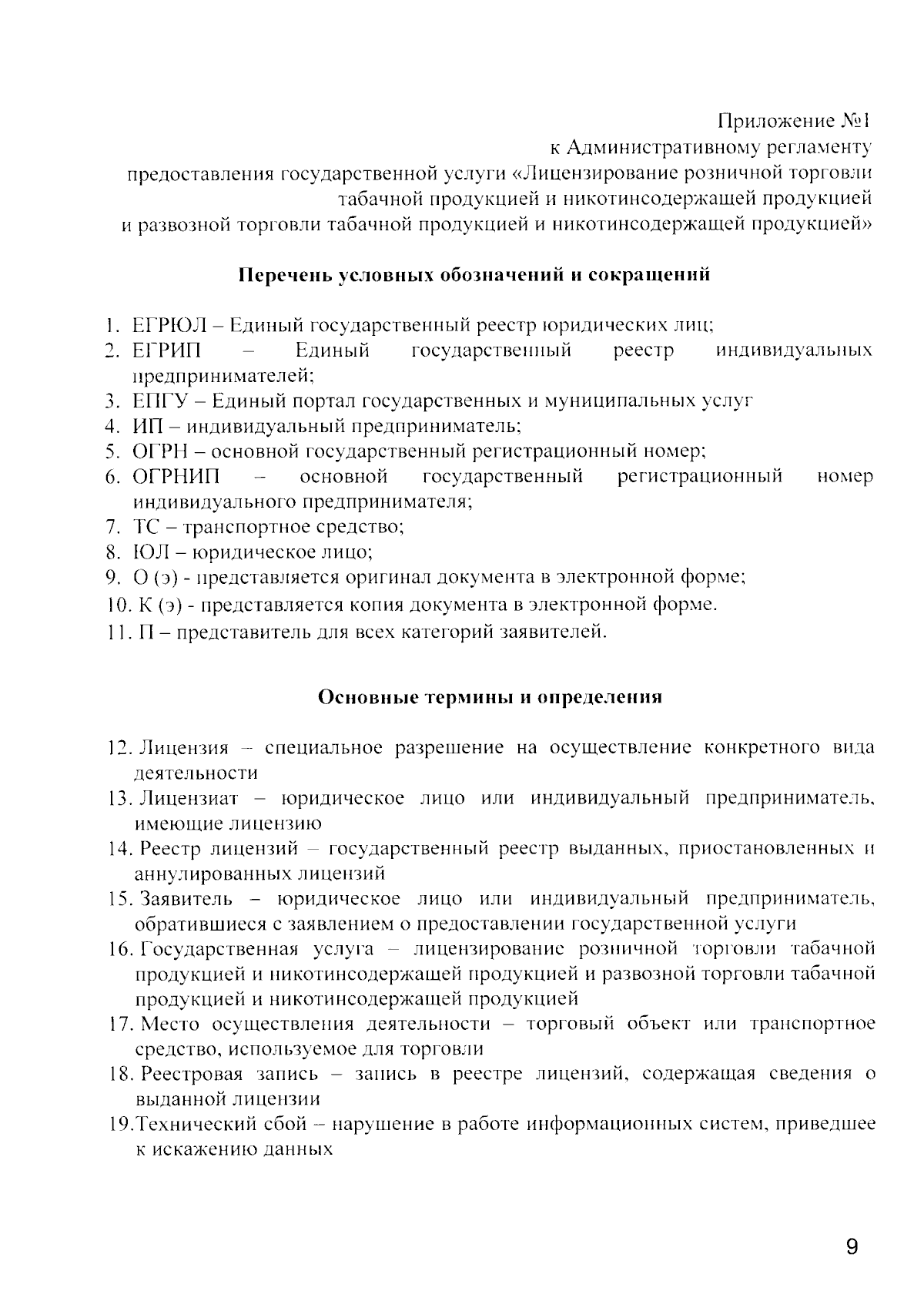 Приложение №1
к Административному регламенту
предоставления государственной услуги «Лицензирование розничной торговли табачной продукцией и никотинсодержащей продукцией и развозной торговли табачной продукцией и никотинсодержащей продукцией»

Перечень условных обозначений и сокращений

1. ЕГРЮЛ – Единый государственный реестр юридических лиц;
2. ЕГРИП – Единый государственный реестр индивидуальных предпринимателей;
3. ЕПГУ – Единый портал государственных и муниципальных услуг
4. ИП – индивидуальный предприниматель;
5. ОГРН – основной государственный регистрационный номер;
6. ОГРНИП – основной государственный регистрационный номер индивидуального предпринимателя;
7. ТС – транспортное средство;
8. ЮЛ – юридическое лицо;
9. О (э) - представляется оригинал документа в электронной форме;
10. К (э) - представляется копия документа в электронной форме.
11. П – представитель для всех категорий заявителей.

Основные термины и определения

12. Лицензия – специальное разрешение на осуществление конкретного вида деятельности
13. Лицензиат – юридическое лицо или индивидуальный предприниматель, имеющие лицензию
14. Реестр лицензий – государственный реестр выданных, приостановленных и аннулированных лицензий
15. Заявитель – юридическое лицо или индивидуальный предприниматель, обратившиеся с заявлением о предоставлении государственной услуги
16. Государственная услуга – лицензирование розничной торговли табачной продукцией и никотинсодержащей продукцией и развозной торговли табачной продукцией и никотинсодержащей продукцией
17. Место осуществления деятельности – торговый объект или транспортное средство, используемое для торговли
18. Реестровая запись – запись в реестре лицензий, содержащая сведения о выданной лицензии
19.Технический сбой – нарушение в работе информационных систем, приведшее к искажению данных

9